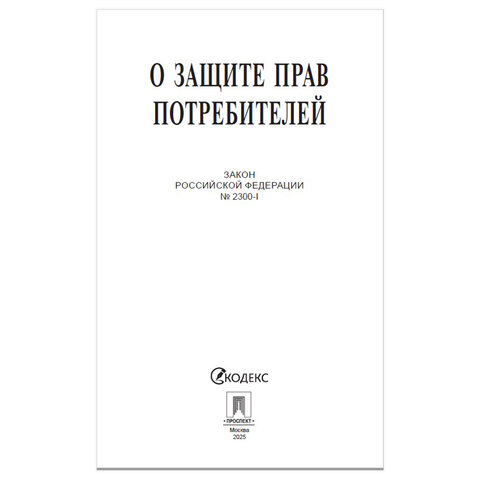 О ЗАЩИТЕ ПРАВ ПОТРЕБИТЕЛЕЙ

ЗАКОН
РОССИЙСКОЙ ФЕДЕРАЦИИ
№ 2300-I

КОДЕКС

• ПРОСПЕКТ •

Москва
2025